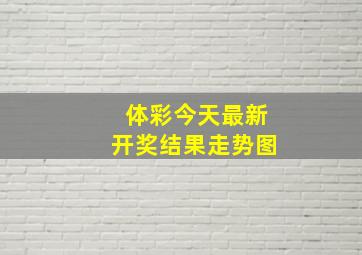 体彩今天最新
开奖结果走势图